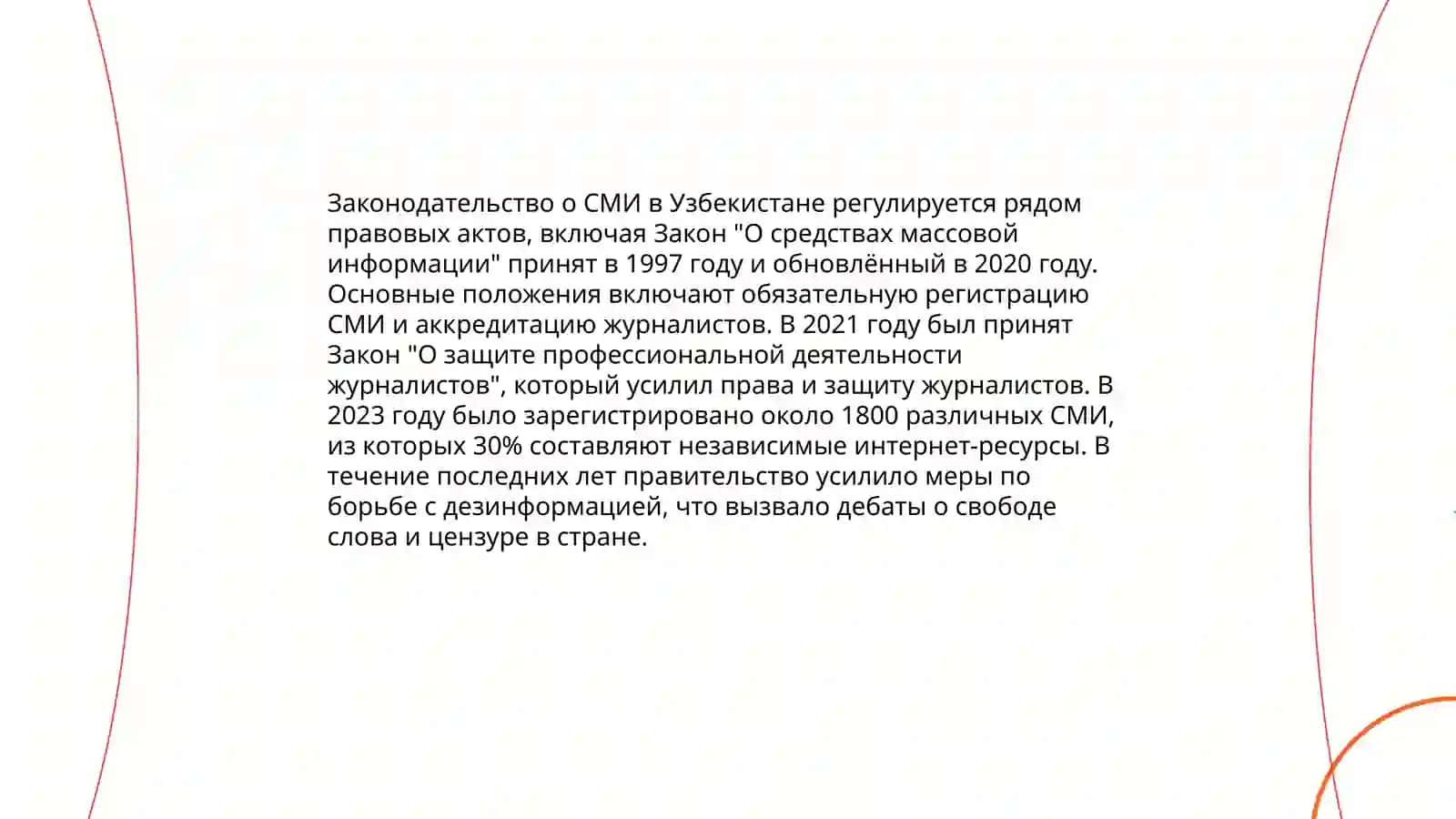 Законодательство о СМИ в Узбекистане регулируется рядом правовых актов, включая Закон "О средствах массовой информации" принят в 1997 году и обновлённый в 2020 году. Основные положения включают обязательную регистрацию СМИ и аккредитацию журналистов. В 2021 году был принят Закон "О защите профессиональной деятельности журналистов", который усилил права и защиту журналистов. В 2023 году было зарегистрировано около 1800 различных СМИ, из которых 30% составляют независимые интернет-ресурсы. В течение последних лет правительство усилило меры по борьбе с дезинформацией, что вызвало дебаты о свободе слова и цензуре в стране.